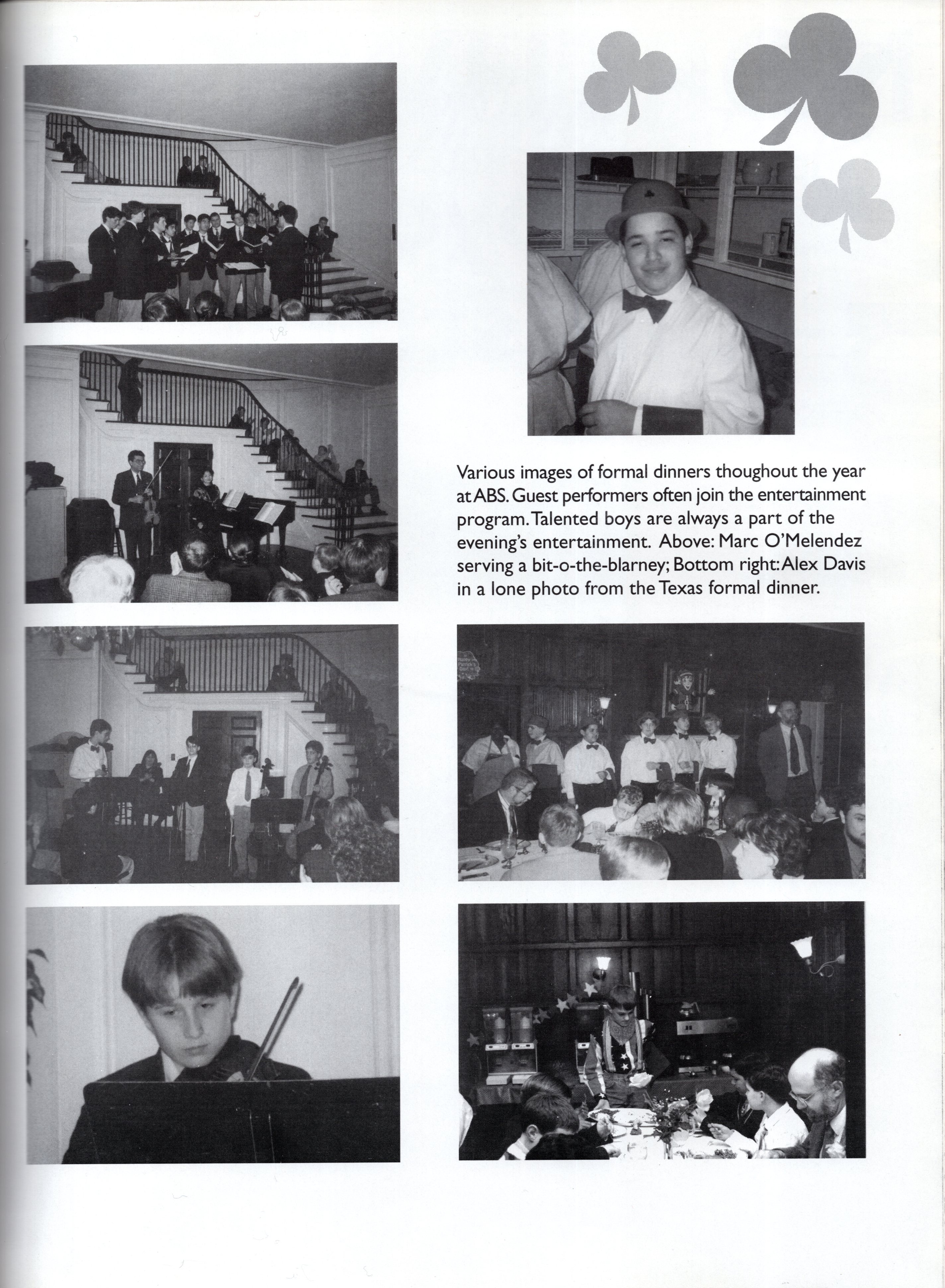 Various images of formal dinners thoughout the year at ABS. Guest performers often join the entertainment program. Talented boys are always a part of the evening's entertainment. Above: Marc O'Melendez serving a bit-o-the-blarney; Bottom right: Alex Davis in a lone photo from the Texas formal dinner.